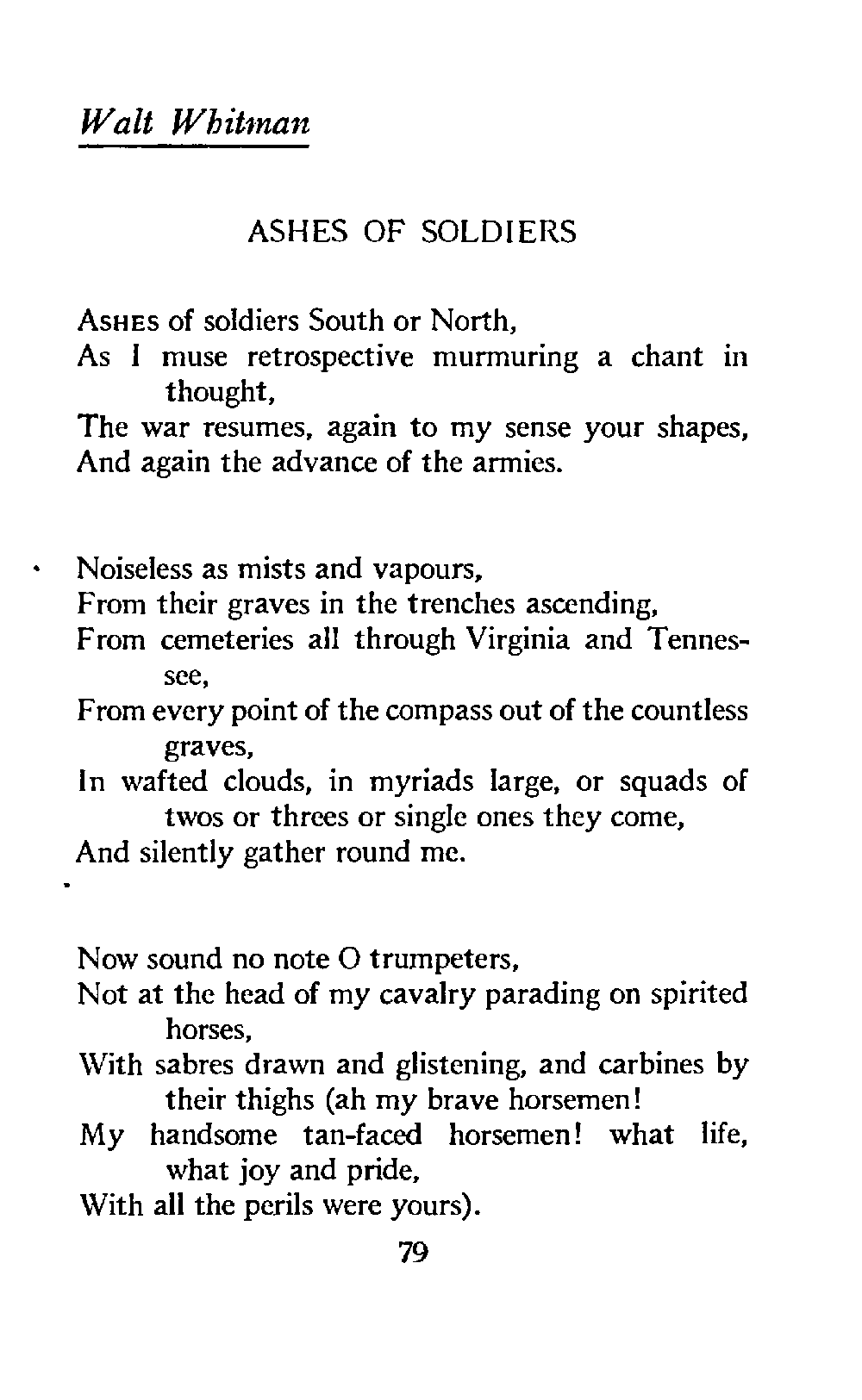 Walt Whitman

ASHES OF SOLDIERS

Ashes of soldiers South or North,
As I muse retrospective murmuring a chant in thought,
The war resumes, again to my sense your shapes,
And again the advance of the armies.

Noiseless as mists and vapours,
From their graves in the trenches ascending,
From cemeteries all through Virginia and Tennessee,
From every point of the compass out of the countless graves,
In wafted clouds, in myriads large, or squads of twos or threes or single ones they come,
And silently gather round me.

Now sound no note O trumpeters,
Not at the head of my cavalry parading on spirited horses,
With sabres drawn and glistening, and carbines by their thighs (ah my brave horsemen!
My handsome tan-faced horsemen! what life, what joy and pride,
With all the perils were yours).

79